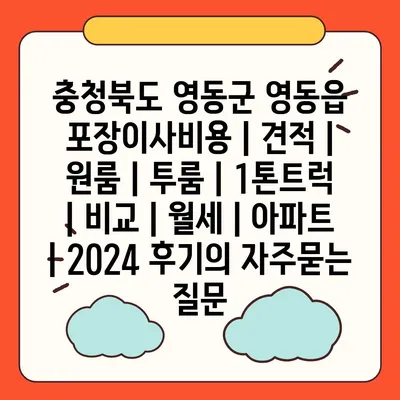 충청북도 영동군 영동읍 포장이사비용 | 견적 | 원룸 | 투룸 | 1톤트럭 | 비교 | 월세 | 아파트 | 2024 후기의 자주묻는 질문